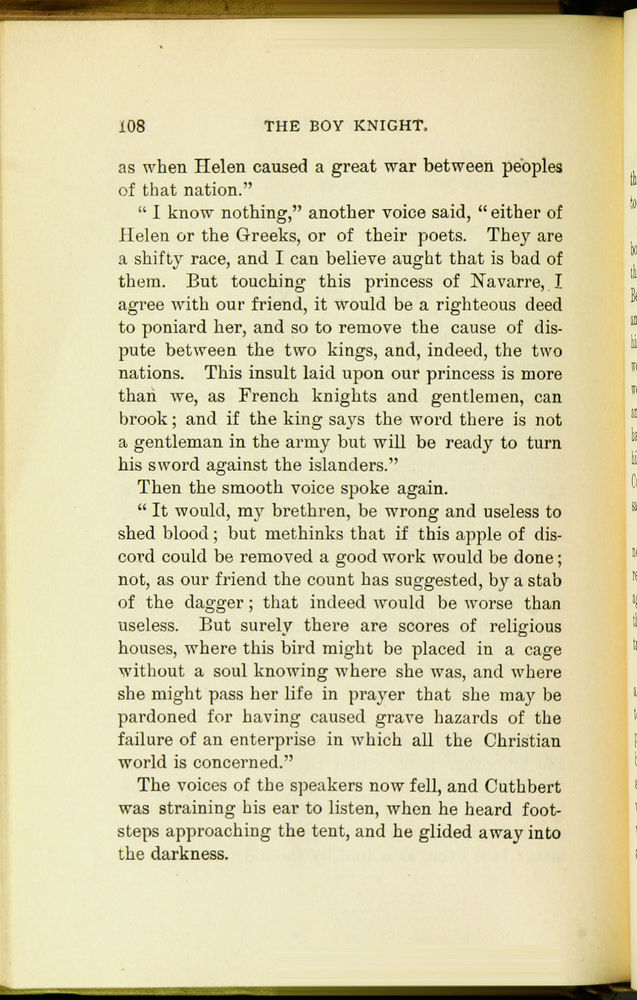 108 THE BOY KNIGHT.

as when Helen caused a great war between peoples of that nation."

"I know nothing," another voice said, "either of Helen or the Greeks, or of their poets. They are a shifty race, and I can believe aught that is bad of them. But touching this princess of Navarre, I agree with our friend, it would be a righteous deed to poniard her, and so to remove the cause of dispute between the two kings, and, indeed, the two nations. This insult laid upon our princess is more than we, as French knights and gentlemen, can brook; and if the king says the word there is not a gentleman in the army but will be ready to turn his sword against the islanders."

Then the smooth voice spoke again.

"It would, my brethren, be wrong and useless to shed blood; but methinks that if this apple of discord could be removed a good work would be done; not, as our friend the count has suggested, by a stab of the dagger; that indeed would be worse than useless. But surely there are scores of religious houses, where this bird might be placed in a cage without a soul knowing where she was, and where she might pass her life in prayer that she may be pardoned for having caused grave hazards of the failure of an enterprise in which all the Christian world is concerned."

The voices of the speakers now fell, and Cuthbert was straining his ear to listen, when he heard footsteps approaching the tent, and he glided away into the darkness.